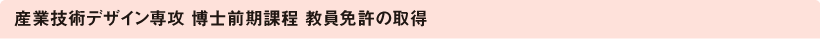 産業技術デザイン専攻 博士前期課程 教員免許の取得